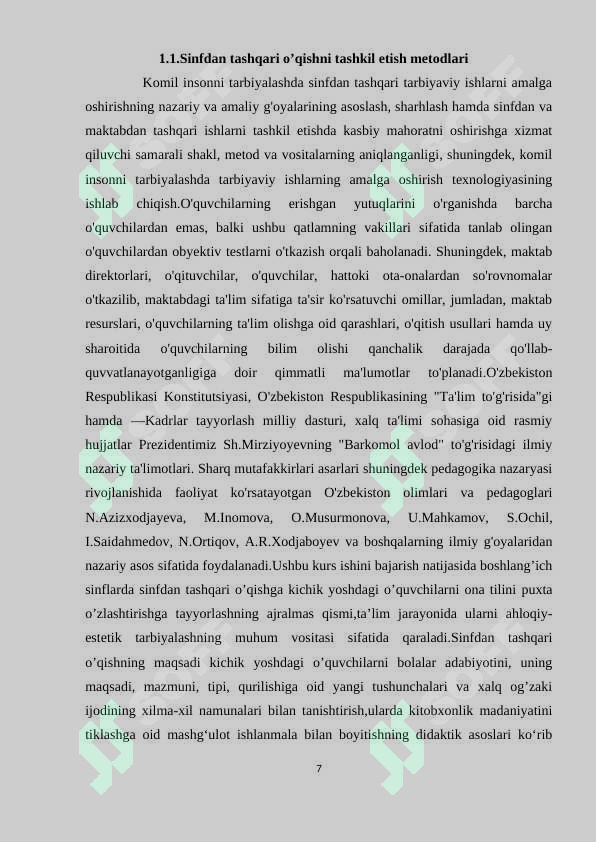 1.1.Sinfdan tashqari o'qishni tashkil etish metodlari

Komil insonni tarbiyalashda sinfdan tashqari tarbiyaviy ishlarni amalga oshirishning nazariy va amaliy g'oyalarining asoslash, sharhlash hamda sinfdan va maktabdan tashqari ishlarni tashkil etishda kasbiy mahoratni oshirishga xizmat qiluvchi samarali shakl, metod va vositalarning aniqlanganligi, shuningdek, komil insonni tarbiyalashda tarbiyaviy ishlarning amalga oshirish texnologiyasining ishlab chiqish.O'quvchilarning erishgan yutuqlarini o'rganishda barcha o'quvchilardan emas, balki ushbu qatlamning vakillari sifatida tanlab olingan o'quvchilardan obyektiv testlarni o'tkazish orqali baholanadi. Shuningdek, maktab direktorlari, o'qituvchilar, o'quvchilar, hattoki ota-onalardan so'rovnomalar o'tkazilib, maktabdagi ta'lim sifatiga ta'sir ko'rsatuvchi omillar, jumladan, maktab resurslari, o'quvchilarning ta'lim olishga oid qarashlari, o'qitish usullari hamda uy sharoitida o'quvchilarning bilim olishi qanchalik darajada qo'llab-quvvatlanayotganligiga doir qimmatli ma'lumotlar to'planadi.O'zbekiston Respublikasi Konstitutsiyasi, O'zbekiston Respublikasining "Ta'lim to'g'risida"gi hamda —Kadrlar tayyorlash milliy dasturi, xalq ta'limi sohasiga oid rasmiy hujjatlar Prezidentimiz Sh.Mirziyoyevning "Barkomol avlod" to'g'risidagi ilmiy nazariy ta'limotlari. Sharq mutafakkirlari asarlari shuningdek pedagogika nazaryasi rivojlanishida faoliyat ko'rsatayotgan O'zbekiston olimlari va pedagoglari N.Azizxodjayeva, M.Inomova, O.Musurmonova, U.Mahkamov, S.Ochil, I.Saidahmedov, N.Ortiqov, A.R.Xodjaboyev va boshqalarning ilmiy g'oyalaridan nazariy asos sifatida foydalanadi.Ushbu kurs ishini bajarish natijasida boshlang'ich sinflarda sinfdan tashqari o'qishga kichik yoshdagi o'quvchilarni ona tilini puxta o'zlashtirishga tayyorlashning ajralmas qismi,ta'lim jarayonida ularni ahloqiy-estetik tarbiyalashning muhum vositasi sifatida qaraladi.Sinfdan tashqari o'qishning maqsadi kichik yoshdagi o'quvchilarni bolalar adabiyotini, uning maqsadi, mazmuni, tipi, qurilishiga oid yangi tushunchalari va xalq og'zaki ijodining xilma-xil namunalari bilan tanishtirish,ularda kitobxonlik madaniyatini tiklashga oid mashg'ulot ishlanmala bilan boyitishning didaktik asoslari ko'rib

7